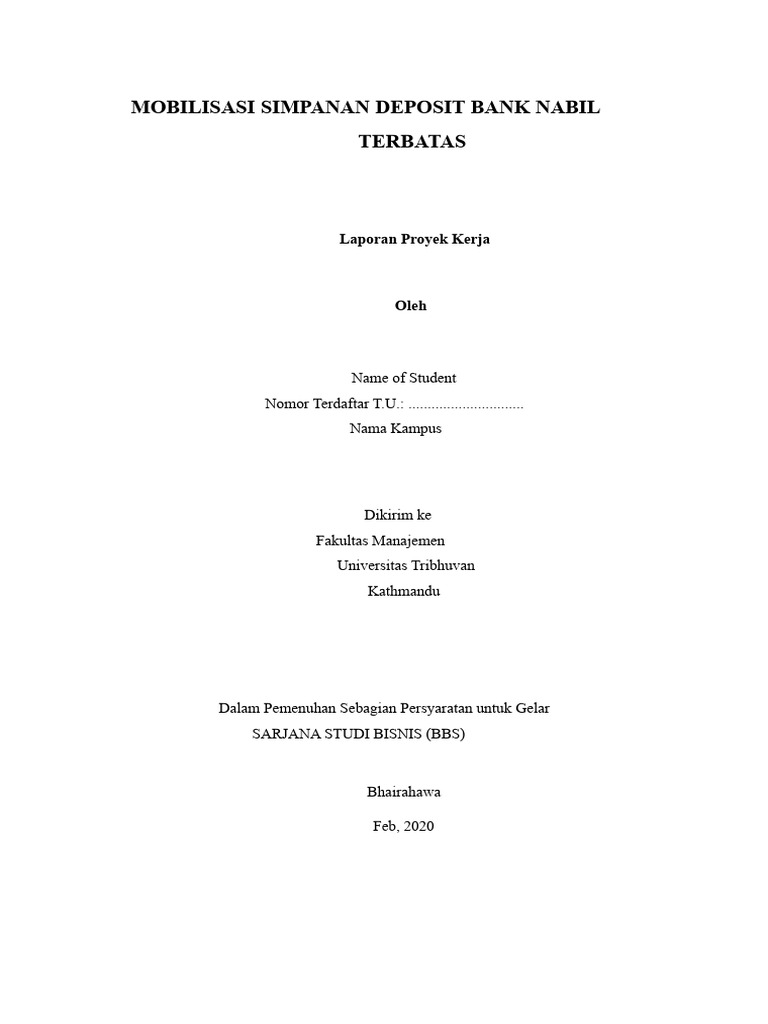 MOBILISASI SIMPANAN DEPOSIT BANK NABIL TERBATAS

Laporan Proyek Kerja

Oleh

Name of Student
Nomor Terdaftar T.U.: ..............................
Nama Kampus

Dikirim ke
Fakultas Manajemen
Universitas Tribhuvan
Kathmandu

Dalam Pemenuhan Sebagian Persyaratan untuk Gelar
SARJANA STUDI BISNIS (BBS)

Bhairahawa

Feb, 2020